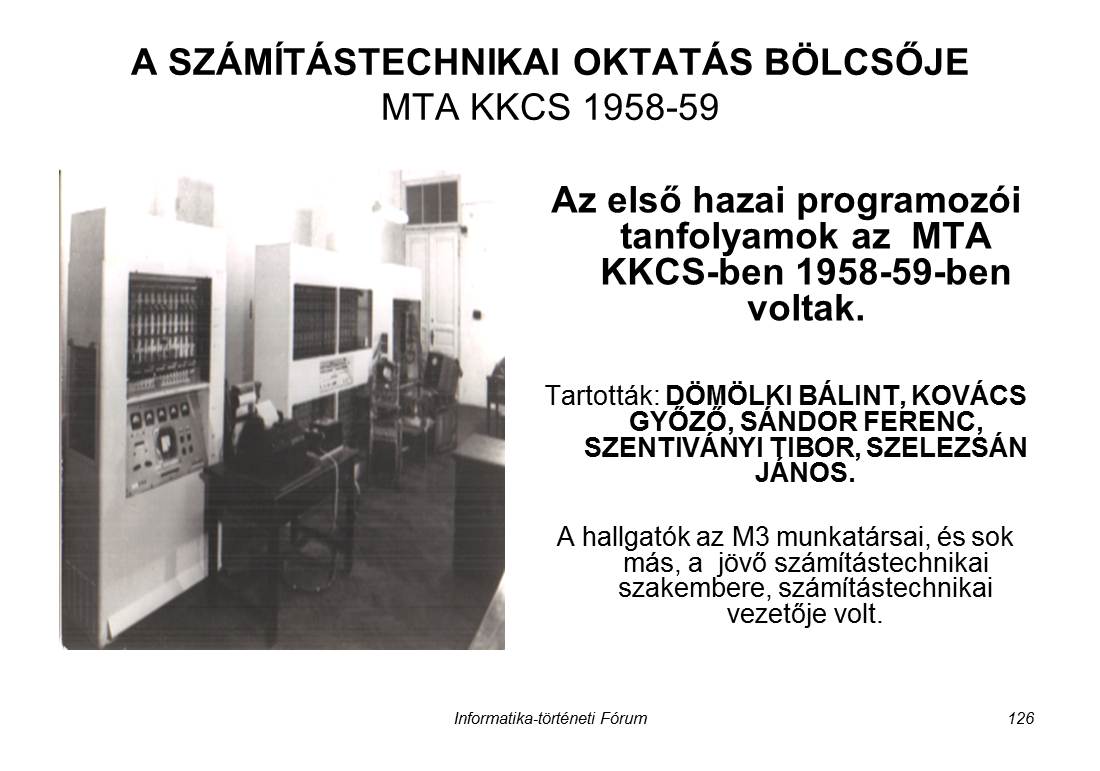 A SZÁMÍTÁSTECHNIKAI OKTATÁS BÖLCSŐJE
MTA KKCS 1958-59

Az első hazai programozói tanfolyamok az MTA KKCS-ben 1958-59-ben voltak.

Tartották: DÖMÖLKI BÁLINT, KOVÁCS GYŐZŐ, SÁNDOR FERENC, SZENTIVÁNYI TIBOR, SZELEZSÁN JÁNOS.

A hallgatók az M3 munkatársai, és sok más, a jövő számítástechnikai szakembere, számítástechnikai vezetője volt.

Informatika-történeti Fórum

126